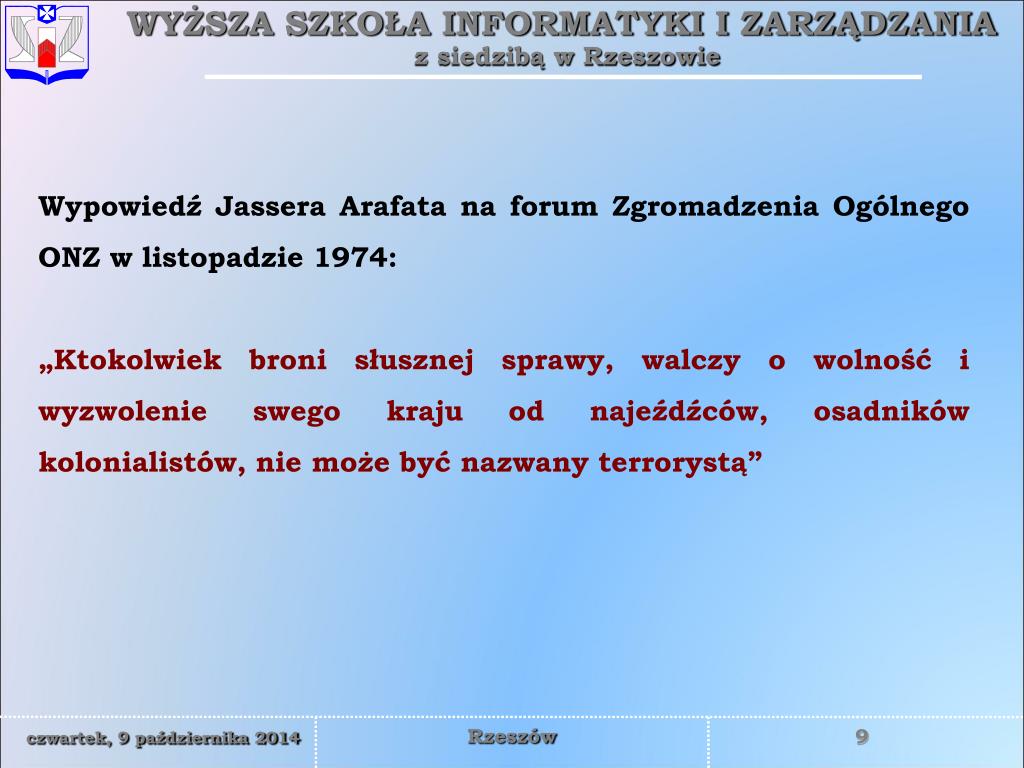 WYŻSZA SZKOŁA INFORMATYKI I ZARZĄDZANIA
z siedzibą w Rzeszowie

Wypowiedź Jassera Arafata na forum Zgromadzenia Ogólnego ONZ w listopadzie 1974:

„Ktokolwiek broni słusznej sprawy, walczy o wolność i wyzwolenie swego kraju od najeźdźców, osadników kolonialistów, nie może być nazwany terrorystą”

czwartek, 9 października 2014
Rzeszów
9